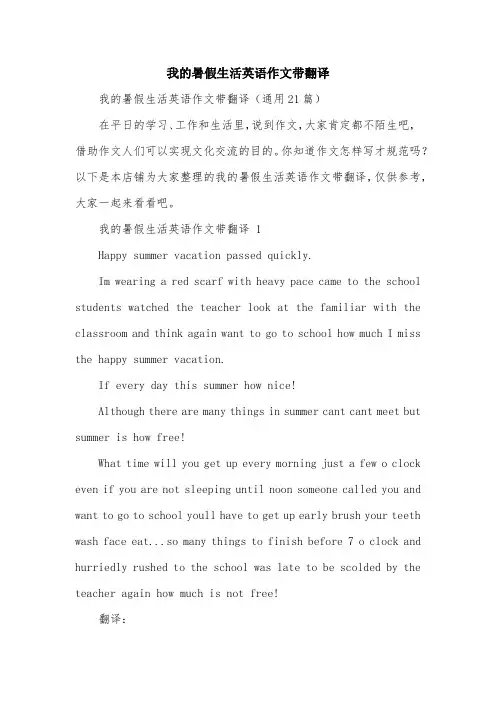 我的暑假生活英语作文带翻译

我的暑假生活英语作文带翻译（通用21篇）

在平日的学习、工作和生活里，说到作文，大家肯定都不陌生吧，借助作文人们可以实现文化交流的目的。你知道作文怎样写才规范吗？以下是本店铺为大家整理的我的暑假生活英语作文带翻译，仅供参考，大家一起来看看吧。

我的暑假生活英语作文带翻译 1

Happy summer vacation passed quickly.

Im wearing a red scarf with heavy pace came to the school students watched the teacher look at the familiar with the classroom and think again want to go to school how much I miss the happy summer vacation.

If every day this summer how nice!

Although there are many things in summer cant cant meet but summer is how free!

What time will you get up every morning just a few o clock even if you are not sleeping until noon someone called you and want to go to school youll have to get up early brush your teeth wash face eat...so many things to finish before 7 o clock and hurriedly rushed to the school was late to be scolded by the teacher again how much is not free!

翻译：